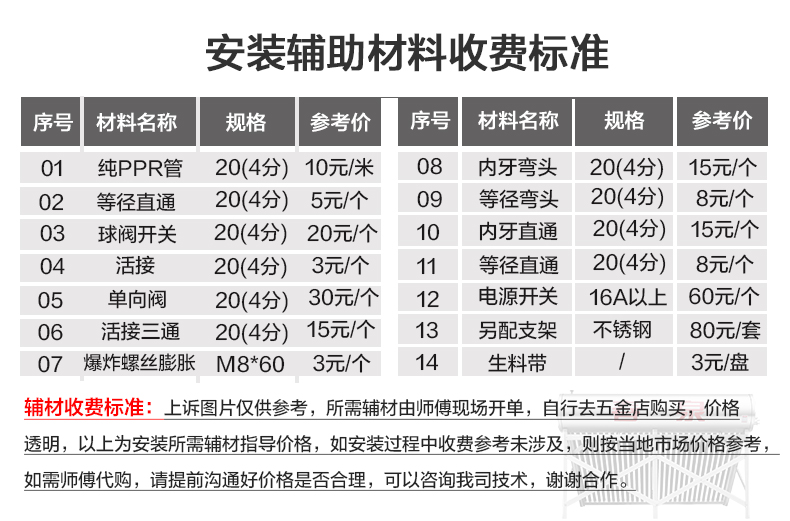 安装辅助材料收费标准

| 序号 | 材料名称 | 规格 | 参考价 |
|---|---|---|---|
| 01 | 纯PPR管 | 20(4分) | 10元/米 |
| 02 | 等径直通 | 20(4分) | 5元/个 |
| 03 | 球阀开关 | 20(4分) | 20元/个 |
| 04 | 活接 | 20(4分) | 3元/个 |
| 05 | 单向阀 | 20(4分) | 30元/个 |
| 06 | 活接三通 | 20(4分) | 15元/个 |
| 07 | 爆炸螺丝膨胀 | M8*60 | 3元/个 |

| 序号 | 材料名称 | 规格 | 参考价 |
|---|---|---|---|
| 08 | 内牙弯头 | 20(4分) | 15元/个 |
| 09 | 等径弯头 | 20(4分) | 8元/个 |
| 10 | 内牙直通 | 20(4分) | 15元/个 |
| 11 | 等径直通 | 20(4分) | 8元/个 |
| 12 | 电源开关 | 16A以上 | 60元/个 |
| 13 | 另配支架 | 不锈钢 | 80元/套 |
| 14 | 生料带 | / | 3元/盘 |

辅材收费标准：上诉图片仅供参考，所需辅材由师傅现场开单，自行去五金店购买，价格透明，以上为安装所需辅材指导价格，如安装过程中收费参考未涉及，则按当地市场价格参考，如需师傅代购，请提前沟通好价格是否合理，可以咨询我司技术，谢谢合作。